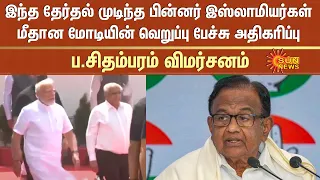 இந்த தேர்தல் முடிந்த பின்னர் இஸ்லாமியர்கள் மீதான மோடியின் வெறுப்பு பேச்சு அதிகரிப்பு

ப.சிதம்பரம் விமர்சனம்

SUN NEWS